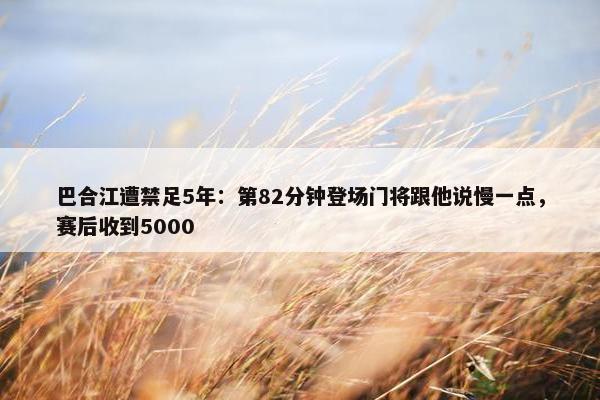 巴合江遭禁足5年：第82分钟登场门将跟他说慢一点，赛后收到5000